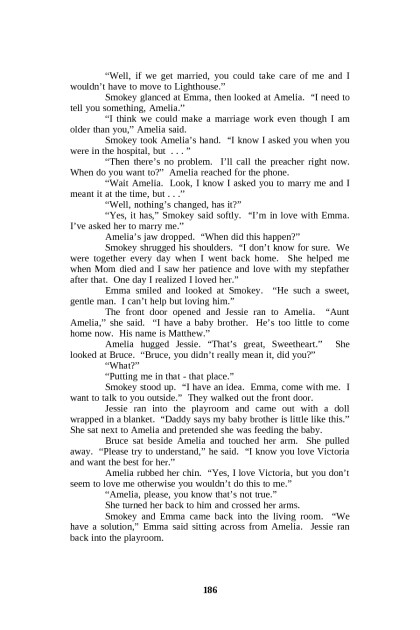 "Well, if we get married, you could take care of me and I wouldn't have to move to Lighthouse."

Smokey glanced at Emma, then looked at Amelia. "I need to tell you something, Amelia."

"I think we could make a marriage work even though I am older than you," Amelia said.

Smokey took Amelia's hand. "I know I asked you when you were in the hospital, but . . . "

"Then there's no problem. I'll call the preacher right now. When do you want to?" Amelia reached for the phone.

"Wait Amelia. Look, I know I asked you to marry me and I meant it at the time, but . . ."

"Well, nothing's changed, has it?"

"Yes, it has," Smokey said softly. "I'm in love with Emma. I've asked her to marry me."

Amelia's jaw dropped. "When did this happen?"

Smokey shrugged his shoulders. "I don't know for sure. We were together every day when I went back home. She helped me when Mom died and I saw her patience and love with my stepfather after that. One day I realized I loved her."

Emma smiled and looked at Smokey. "He such a sweet, gentle man. I can't help but loving him."

The front door opened and Jessie ran to Amelia. "Aunt Amelia," she said. "I have a baby brother. He's too little to come home now. His name is Matthew."

Amelia hugged Jessie. "That's great, Sweetheart." She looked at Bruce. "Bruce, you didn't really mean it, did you?"

"What?"

"Putting me in that - that place."

Smokey stood up. "I have an idea. Emma, come with me. I want to talk to you outside." They walked out the front door.

Jessie ran into the playroom and came out with a doll wrapped in a blanket. "Daddy says my baby brother is little like this." She sat next to Amelia and pretended she was feeding the baby.

Bruce sat beside Amelia and touched her arm. She pulled away. "Please try to understand," he said. "I know you love Victoria and want the best for her."

Amelia rubbed her chin. "Yes, I love Victoria, but you don't seem to love me otherwise you wouldn't do this to me."

"Amelia, please, you know that's not true."

She turned her back to him and crossed her arms.

Smokey and Emma came back into the living room. "We have a solution," Emma said sitting across from Amelia. Jessie ran back into the playroom.

186